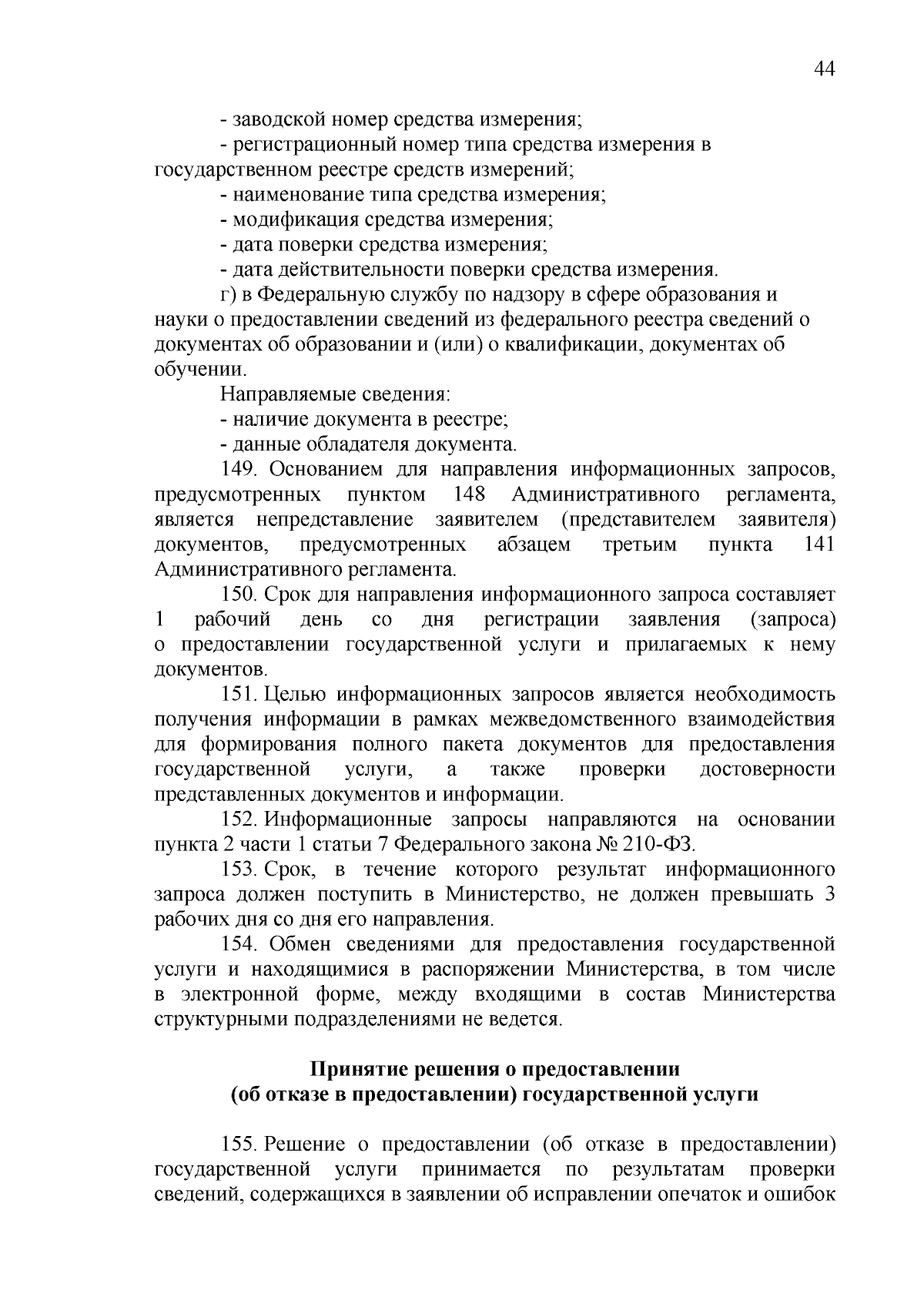 44

- заводской номер средства измерения;

- регистрационный номер типа средства измерения в государственном реестре средств измерений;

- наименование типа средства измерения;

- модификация средства измерения;

- дата поверки средства измерения;

- дата действительности поверки средства измерения.

г) в Федеральную службу по надзору в сфере образования и науки о предоставлении сведений из федерального реестра сведений о документах об образовании и (или) о квалификации, документах об обучении.

Направляемые сведения:

- наличие документа в реестре;

- данные обладателя документа.

149. Основанием для направления информационных запросов, предусмотренных пунктом 148 Административного регламента, является непредставление заявителем (представителем заявителя) документов, предусмотренных абзацем третьим пункта 141 Административного регламента.

150. Срок для направления информационного запроса составляет 1 рабочий день со дня регистрации заявления (запроса) о предоставлении государственной услуги и прилагаемых к нему документов.

151. Целью информационных запросов является необходимость получения информации в рамках межведомственного взаимодействия для формирования полного пакета документов для предоставления государственной услуги, а также проверки достоверности представленных документов и информации.

152. Информационные запросы направляются на основании пункта 2 части 1 статьи 7 Федерального закона № 210-ФЗ.

153. Срок, в течение которого результат информационного запроса должен поступить в Министерство, не должен превышать 3 рабочих дня со дня его направления.

154. Обмен сведениями для предоставления государственной услуги и находящимися в распоряжении Министерства, в том числе в электронной форме, между входящими в состав Министерства структурными подразделениями не ведется.

Принятие решения о предоставлении
(об отказе в предоставлении) государственной услуги

155. Решение о предоставлении (об отказе в предоставлении) государственной услуги принимается по результатам проверки сведений, содержащихся в заявлении об исправлении опечаток и ошибок